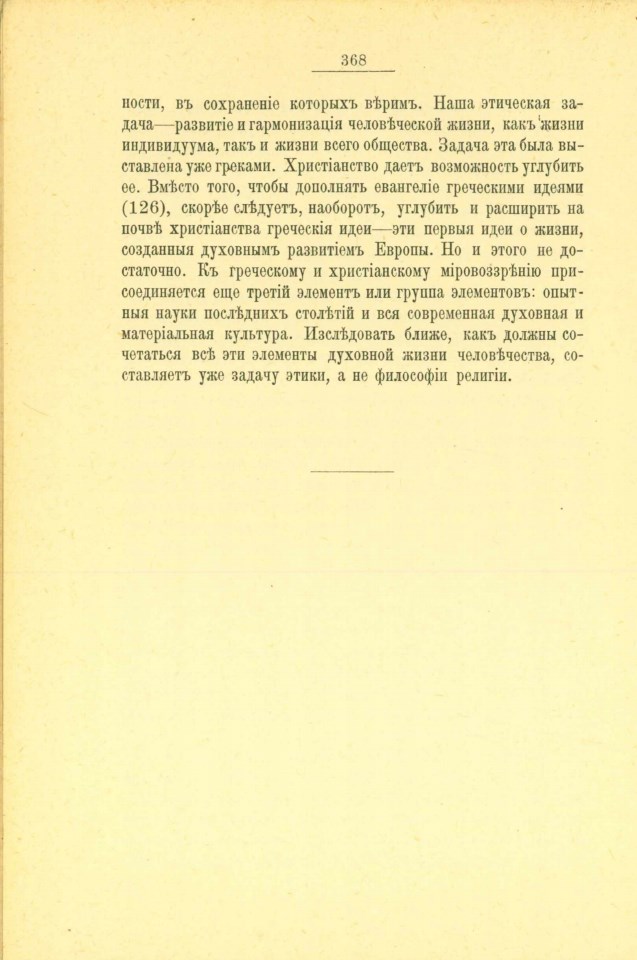 368

ности, въ сохраненіе которыхъ вѣримъ. Наша этическая задача—развитіе и гармонизація человѣческой жизни, какъ жизни индивидуума, такъ и жизни всего общества. Задача эта была выставлена уже греками. Христіанство даетъ возможность углубить ее. Вмѣсто того, чтобы дополнять евангеліе греческими идеями (126), скорѣе слѣдуетъ, наоборотъ, углубить и расширить на почвѣ христіанства греческія идеи—эти первыя идеи о жизни, созданныя духовнымъ развитіемъ Европы. Но и этого не достаточно. Къ греческому и христіанскому міровоззрѣнію присоединяется еще третій элементъ или группа элементовъ: опытныя науки послѣднихъ столѣтій и вся современная духовная и матеріальная культура. Изслѣдовать ближе, какъ должны сочетаться всѣ эти элементы духовной жизни человѣчества, составляетъ уже задачу этики, а не философіи религіи.